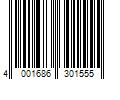 4 001686 301555